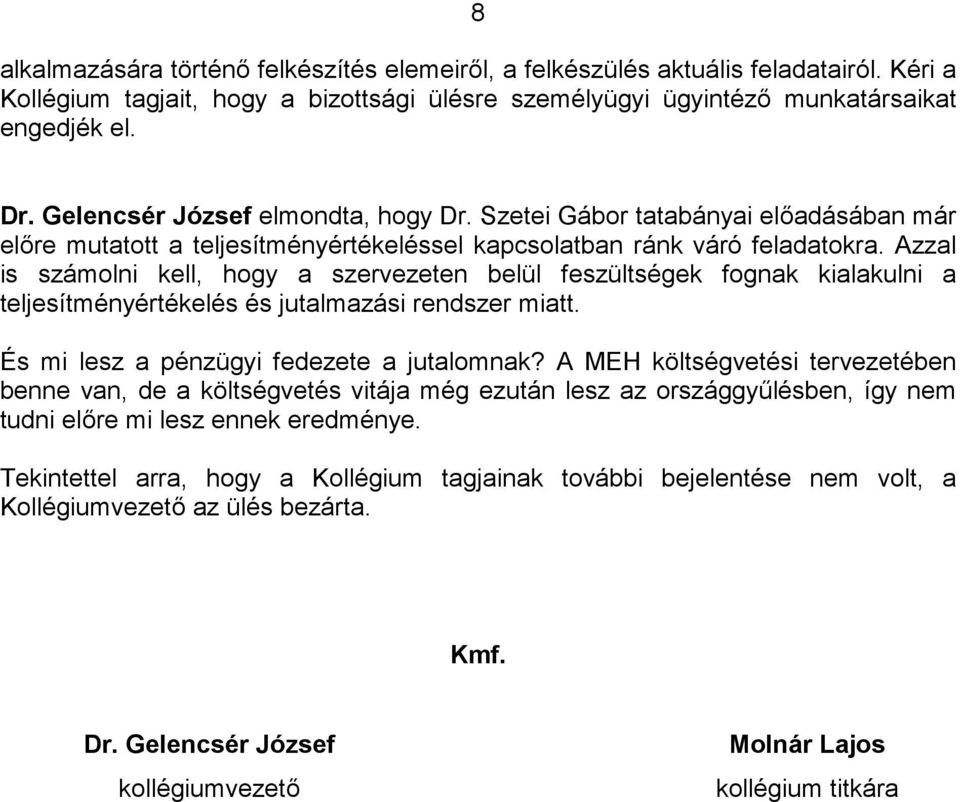 8

alkalmazására történő felkészítés elemeiről, a felkészülés aktuális feladatairól. Kéri a Kollégium tagjait, hogy a bizottsági ülésre személyügyi ügyintéző munkatársaikat engedjék el.

Dr. Gelencsér József elmondta, hogy Dr. Szetei Gábor tatabányai előadásában már előre mutatott a teljesítményértékeléssel kapcsolatban ránk váró feladatokra. Azzal is számolni kell, hogy a szervezeten belül feszültségek fognak kialakulni a teljesítményértékelés és jutalmazási rendszer miatt.

És mi lesz a pénzügyi fedezete a jutalomnak? A MEH költségvetési tervezetében benne van, de a költségvetés vitája még ezután lesz az országgyűlésben, így nem tudni előre mi lesz ennek eredménye.

Tekintettel arra, hogy a Kollégium tagjainak további bejelentése nem volt, a Kollégiumvezető az ülés bezárta.

Kmf.

Dr. Gelencsér József
kollégiumvezető

Molnár Lajos
kollégium titkára